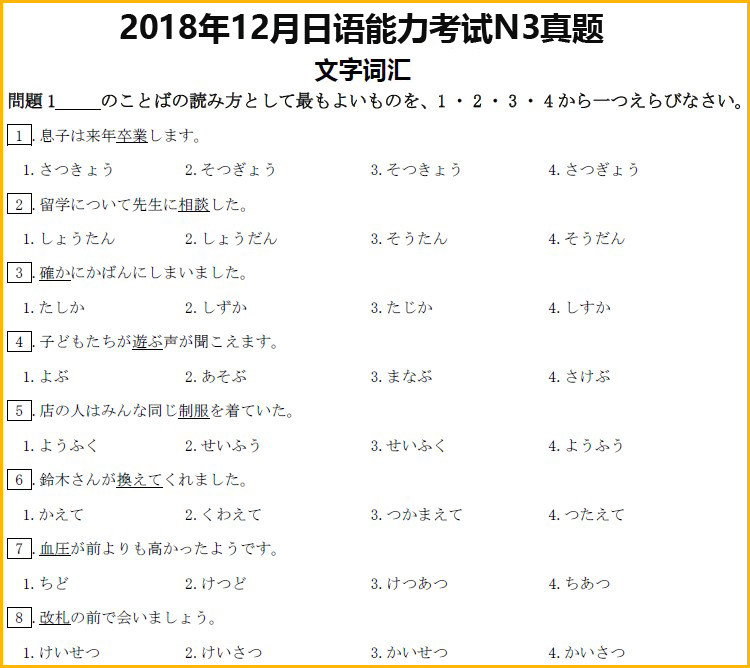 2018年12月日语能力考试N3真题

文字词汇

問題1____のことばの読み方として最もよいものを、1・2・3・4から一つえらびなさい。

1.息子は来年卒業します。

1.さつきょう 2.そつぎょう 3.そつきょう 4.さつぎょう

2.留学について先生に相談した。

1.しょうたん 2.しょうだん 3.そうたん 4.そうだん

3.確かにかばんにしまいました。

1.たしか 2.しずか 3.たじか 4.しすか

4.子どもたちが遊ぶ声が聞こえます。

1.よぶ 2.あそぶ 3.まなぶ 4.さけぶ

5.店の人はみんな同じ制服を着ていた。

1.ようふく 2.せいふう 3.せいふく 4.ようふう

6.鈴木さんが換えてくれました。

1.かえて 2.くわえて 3.つかまえて 4.つたえて

7.血圧が前よりも高かったようです。

1.ちど 2.けつど 3.けつあつ 4.ちあつ

8.改札の前で会いましょう。

1.けいせつ 2.けいさつ 3.かいせつ 4.かいさつ